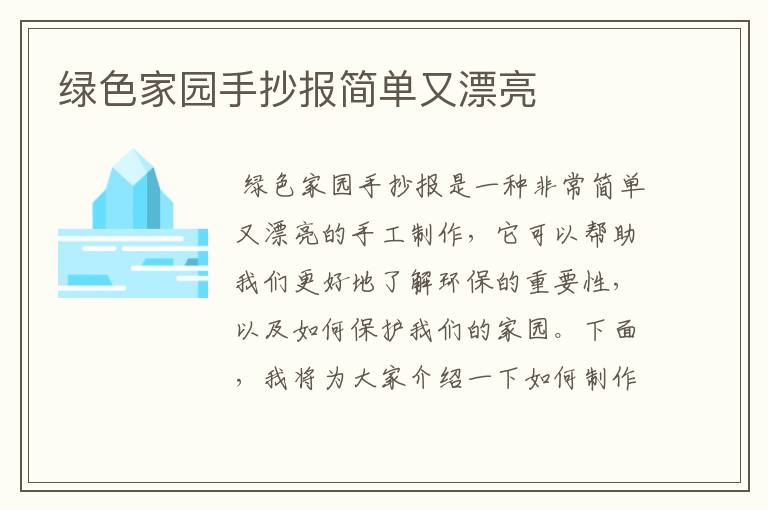 绿色家园手抄报简单又漂亮

绿色家园手抄报是一种非常简单又漂亮的手工制作，它可以帮助我们更好地了解环保的重要性，以及如何保护我们的家园。下面，我将为大家介绍一下如何制作